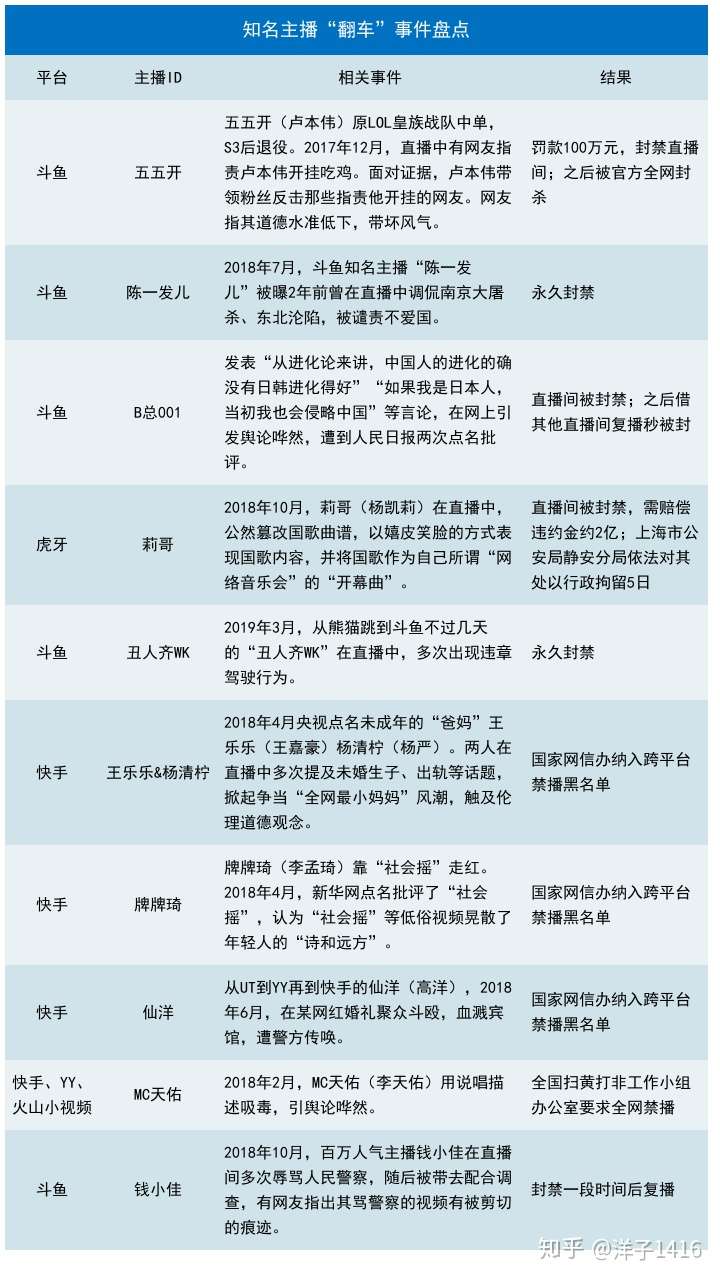 知名主播“翻车”事件盘点

| 平台 | 主播ID | 相关事件 | 结果 |
|---|---|---|---|
| 斗鱼 | 五五开 | 五五开（卢本伟）原LOL皇族战队中单，S3后退役。2017年12月，直播中有网友指责卢本伟开挂吃鸡。面对证据，卢本伟带领粉丝反击那些指责他开挂的网友。网友指其道德水准低下，带坏风气。 | 罚款100万元，封禁直播间；之后被官方全网封杀 |
| 斗鱼 | 陈一发儿 | 2018年7月，斗鱼知名主播“陈一发儿”被曝2年前曾在直播中调侃南京大屠杀、东北沦陷，被谴责不爱国。 | 永久封禁 |
| 斗鱼 | B总001 | 发表“从进化论来讲，中国人的进化的确没有日韩进化得好”“如果我是日本人，当初我也会侵略中国”等言论，在网上引发舆论哗然，遭到人民日报两次点名批评。 | 直播间被封禁；之后借其他直播间复播秒被封 |
| 虎牙 | 莉哥 | 2018年10月，莉哥（杨凯莉）在直播中，公然篡改国歌曲谱，以嬉皮笑脸的方式表现国歌内容，并将国歌作为自己所谓“网络音乐会”的“开幕曲”。 | 直播间被封禁，需赔偿违约金约2亿；上海市公安局静安分局依法对其处以行政拘留5日 |
| 斗鱼 | 丑人齐WK | 2019年3月，从熊猫跳到斗鱼不过几天的“丑人齐WK”在直播中，多次出现违章驾驶行为。 | 永久封禁 |
| 快手 | 王乐乐&杨清柠 | 2018年4月央视点名未成年的“爸妈”王乐乐（王嘉豪）杨清柠（杨严）。两人在直播中多次提及未婚生子、出轨等话题，掀起争当“全网最小妈妈”风潮，触及伦理道德观念。 | 国家网信办纳入跨平台禁播黑名单 |
| 快手 | 牌牌琦 | 牌牌琦（李孟琦）靠“社会摇”走红。2018年4月，新华网点名批评了“社会摇”，认为“社会摇”等低俗视频晃散了年轻人的“诗和远方”。 | 国家网信办纳入跨平台禁播黑名单 |
| 快手 | 仙洋 | 从UT到YY再到快手的仙洋（高洋），2018年6月，在某网红婚礼聚众斗殴，血溅宾馆，遭警方传唤。 | 国家网信办纳入跨平台禁播黑名单 |
| 快手、YY、火山小视频 | MC天佑 | 2018年2月，MC天佑（李天佑）用说唱描述吸毒，引舆论哗然。 | 全国扫黄打非工作小组办公室要求全网禁播 |
| 斗鱼 | 钱小佳 | 2018年10月，百万人气主播钱小佳在直播间多次辱骂人民警察，随后被带去配合调查，有网友指出其骂警察的视频有被剪切的痕迹。 | 封禁一段时间后复播 |

知乎 @洋子1416